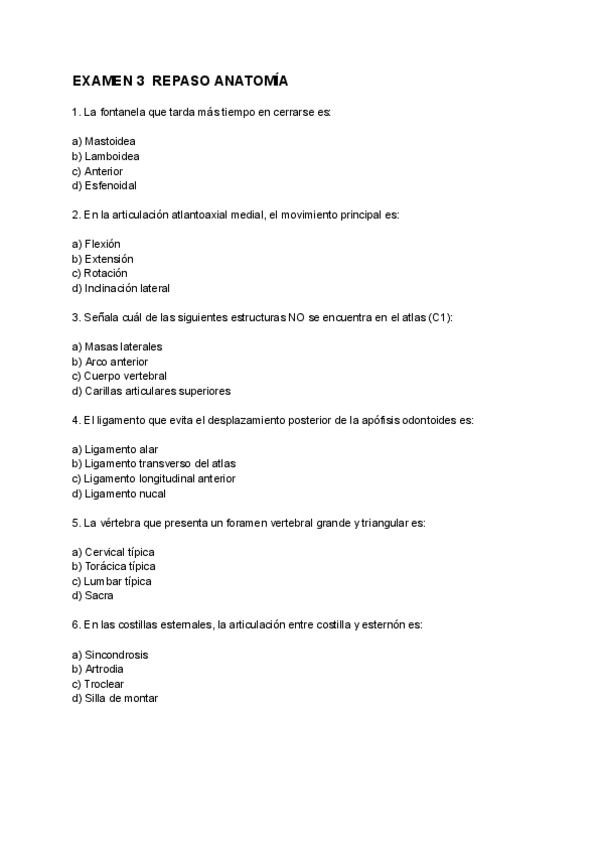 EXAMEN 3 REPASO ANATOMÍA

1. La fontanela que tarda más tiempo en cerrarse es:

a) Mastoidea
b) Lamboidea
c) Anterior
d) Esfenoidal

2. En la articulación atlantoaxial medial, el movimiento principal es:

a) Flexión
b) Extensión
c) Rotación
d) Inclinación lateral

3. Señala cuál de las siguientes estructuras NO se encuentra en el atlas (C1):

a) Masas laterales
b) Arco anterior
c) Cuerpo vertebral
d) Carillas articulares superiores

4. El ligamento que evita el desplazamiento posterior de la apófisis odontoides es:

a) Ligamento alar
b) Ligamento transverso del atlas
c) Ligamento longitudinal anterior
d) Ligamento nucal

5. La vértebra que presenta un foramen vertebral grande y triangular es:

a) Cervical típica
b) Torácica típica
c) Lumbar típica
d) Sacra

6. En las costillas esternales, la articulación entre costilla y esternón es:

a) Sincondrosis
b) Artrodia
c) Troclear
d) Silla de montar